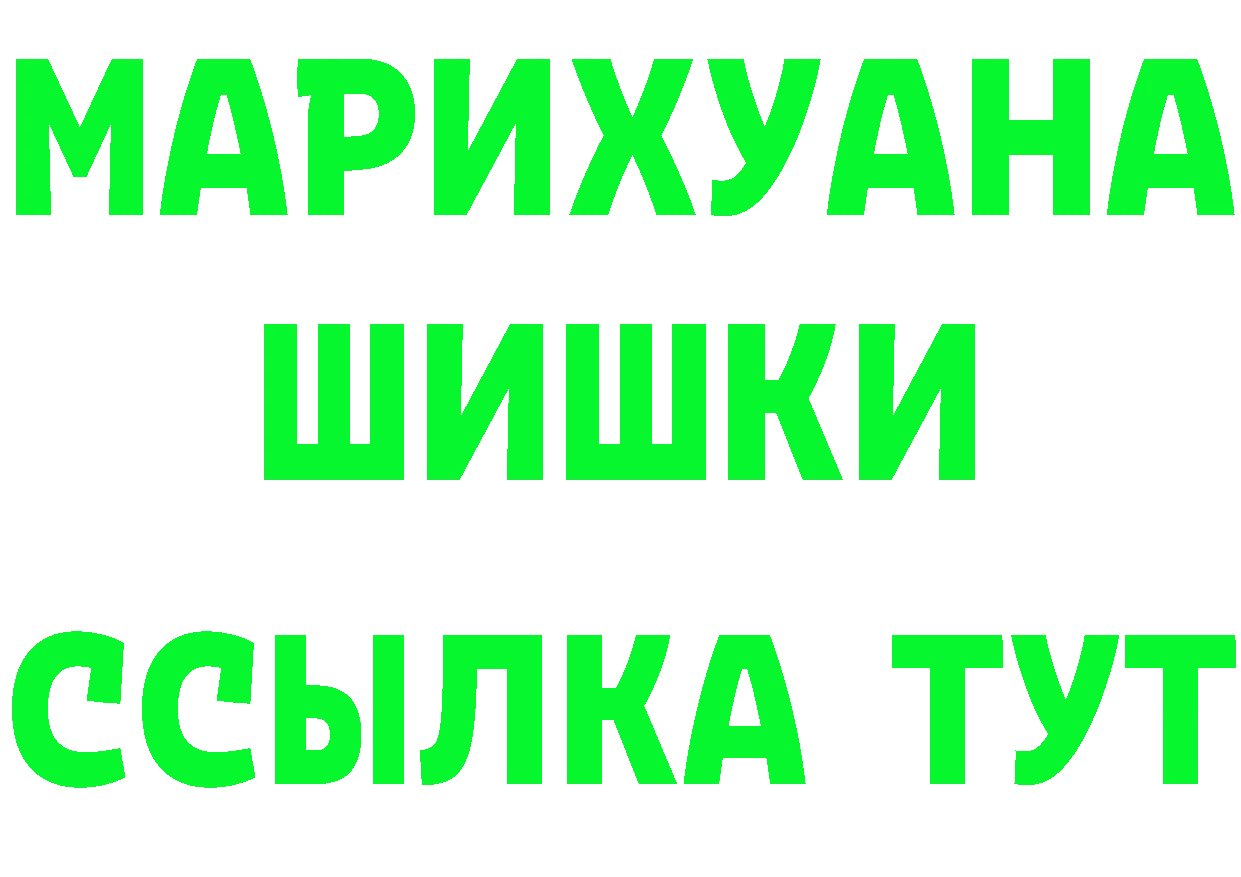 МАРИХУАНА
ШИШКИ
ССЫЛКА ТУТ